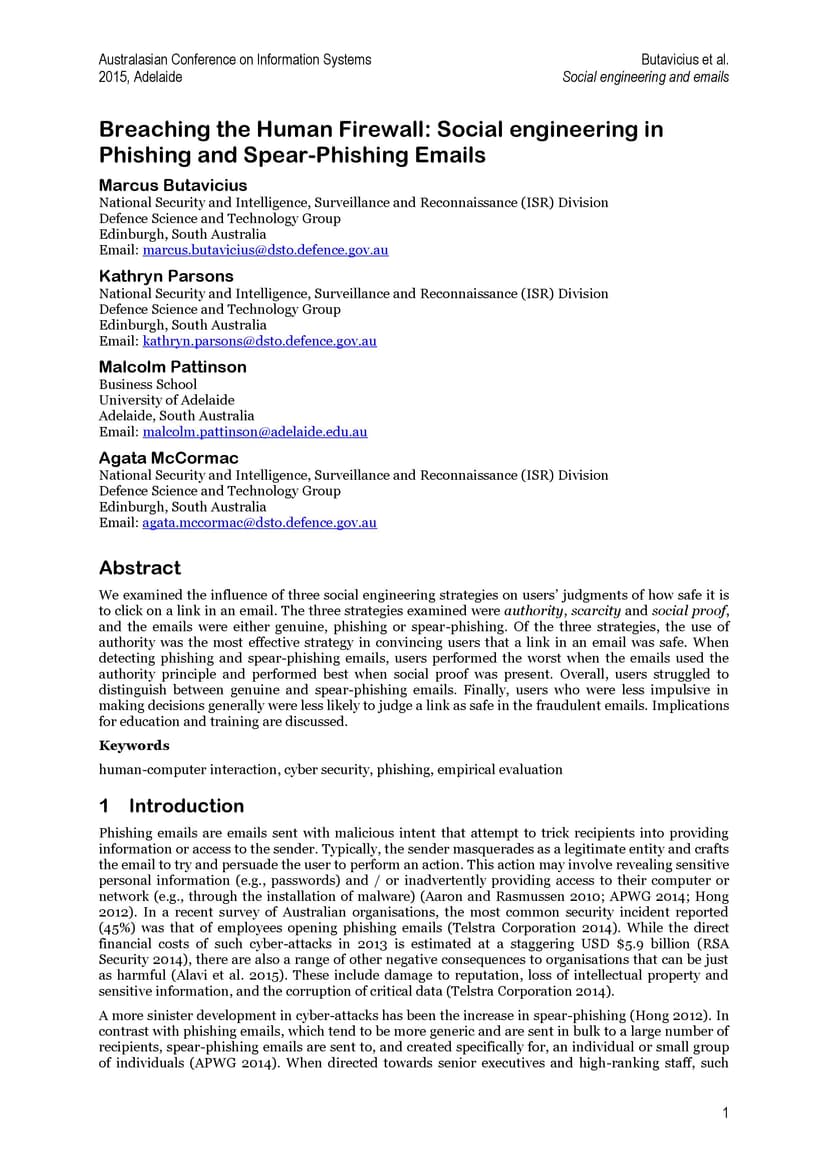 Australasian Conference on Information Systems
2015, Adelaide

Butavicius et al.
Social engineering and emails

Breaching the Human Firewall: Social engineering in Phishing and Spear-Phishing Emails

Marcus Butavicius
National Security and Intelligence, Surveillance and Reconnaissance (ISR) Division
Defence Science and Technology Group
Edinburgh, South Australia
Email: marcus.butavicius@dsto.defence.gov.au

Kathryn Parsons
National Security and Intelligence, Surveillance and Reconnaissance (ISR) Division
Defence Science and Technology Group
Edinburgh, South Australia
Email: kathryn.parsons@dsto.defence.gov.au

Malcolm Pattinson
Business School
University of Adelaide
Adelaide, South Australia
Email: malcolm.pattinson@adelaide.edu.au

Agata McCormac
National Security and Intelligence, Surveillance and Reconnaissance (ISR) Division
Defence Science and Technology Group
Edinburgh, South Australia
Email: agata.mccormac@dsto.defence.gov.au

Abstract

We examined the influence of three social engineering strategies on users' judgments of how safe it is to click on a link in an email. The three strategies examined were authority, scarcity and social proof, and the emails were either genuine, phishing or spear-phishing. Of the three strategies, the use of authority was the most effective strategy in convincing users that a link in an email was safe. When detecting phishing and spear-phishing emails, users performed the worst when the emails used the authority principle and performed best when social proof was present. Overall, users struggled to distinguish between genuine and spear-phishing emails. Finally, users who were less impulsive in making decisions generally were less likely to judge a link as safe in the fraudulent emails. Implications for education and training are discussed.

Keywords

human-computer interaction, cyber security, phishing, empirical evaluation

1 Introduction

Phishing emails are emails sent with malicious intent that attempt to trick recipients into providing information or access to the sender. Typically, the sender masquerades as a legitimate entity and crafts the email to try and persuade the user to perform an action. This action may involve revealing sensitive personal information (e.g., passwords) and / or inadvertently providing access to their computer or network (e.g., through the installation of malware) (Aaron and Rasmussen 2010; APWG 2014; Hong 2012). In a recent survey of Australian organisations, the most common security incident reported (45%) was that of employees opening phishing emails (Telstra Corporation 2014). While the direct financial costs of such cyber-attacks in 2013 is estimated at a staggering USD $5.9 billion (RSA Security 2014), there are also a range of other negative consequences to organisations that can be just as harmful (Alavi et al. 2015). These include damage to reputation, loss of intellectual property and sensitive information, and the corruption of critical data (Telstra Corporation 2014).

A more sinister development in cyber-attacks has been the increase in spear-phishing (Hong 2012). In contrast with phishing emails, which tend to be more generic and are sent in bulk to a large number of recipients, spear-phishing emails are sent to, and created specifically for, an individual or small group of individuals (APWG 2014). When directed towards senior executives and high-ranking staff, such

1